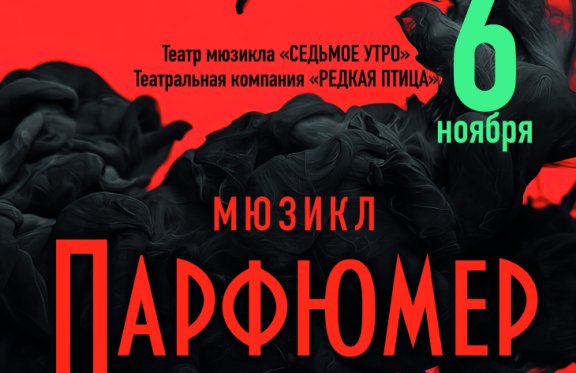 Театр мюзикла «СЕДЬМОЕ УТРО»
Театральная компания «РЕДКАЯ ПТИЦА»

6
ноября

МЮЗИКЛ
ПАРФЮМЕР